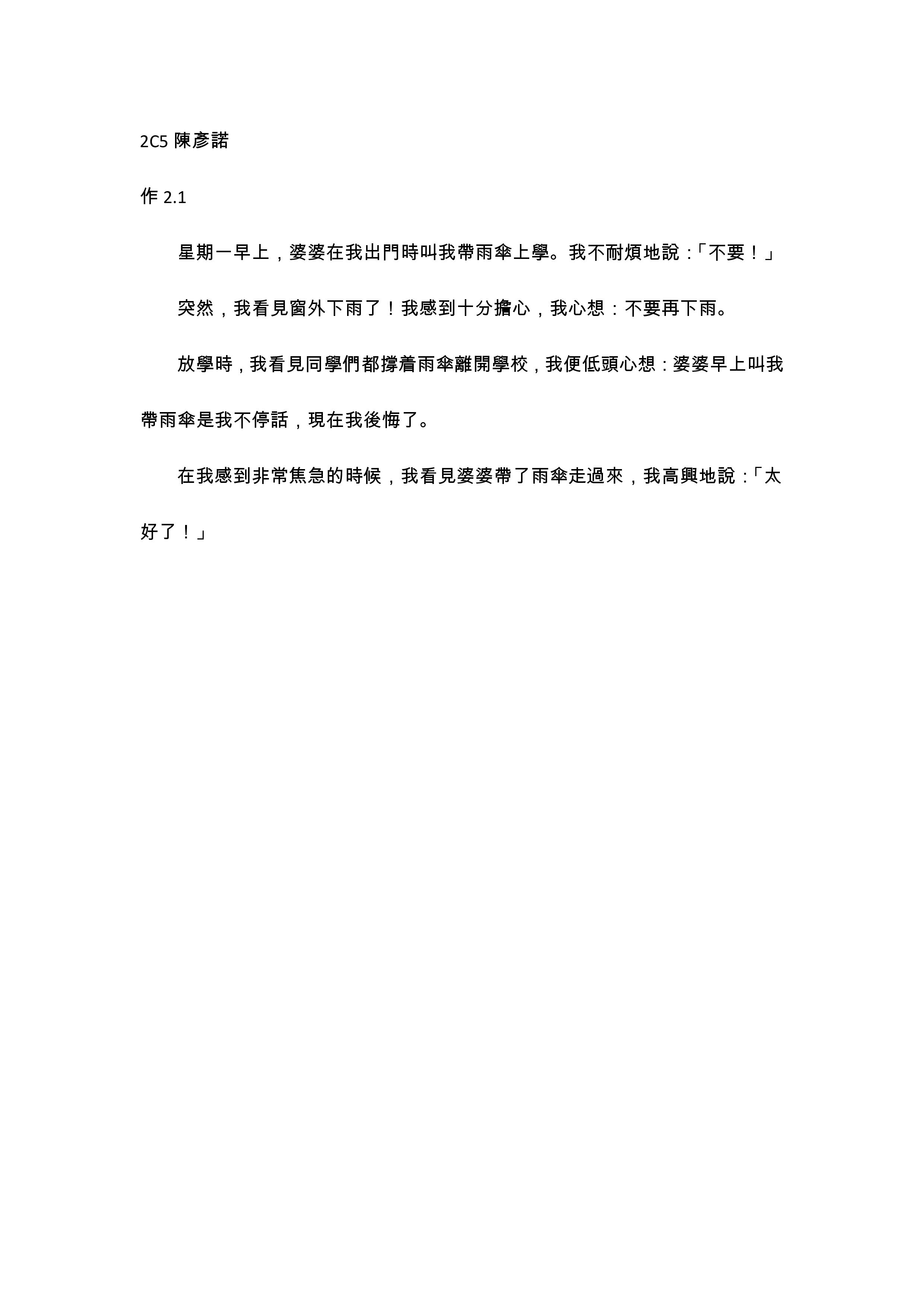 2C5 陳彥諾

作 2.1

星期一早上，婆婆在我出門時叫我帶雨傘上學。我不耐煩地說：「不要！」

突然，我看見窗外下雨了！我感到十分擔心，我心想：不要再下雨。

放學時，我看見同學們都撐着雨傘離開學校，我便低頭心想：婆婆早上叫我帶雨傘是我不停話，現在我後悔了。

在我感到非常焦急的時候，我看見婆婆帶了雨傘走過來，我高興地說：「太好了！」